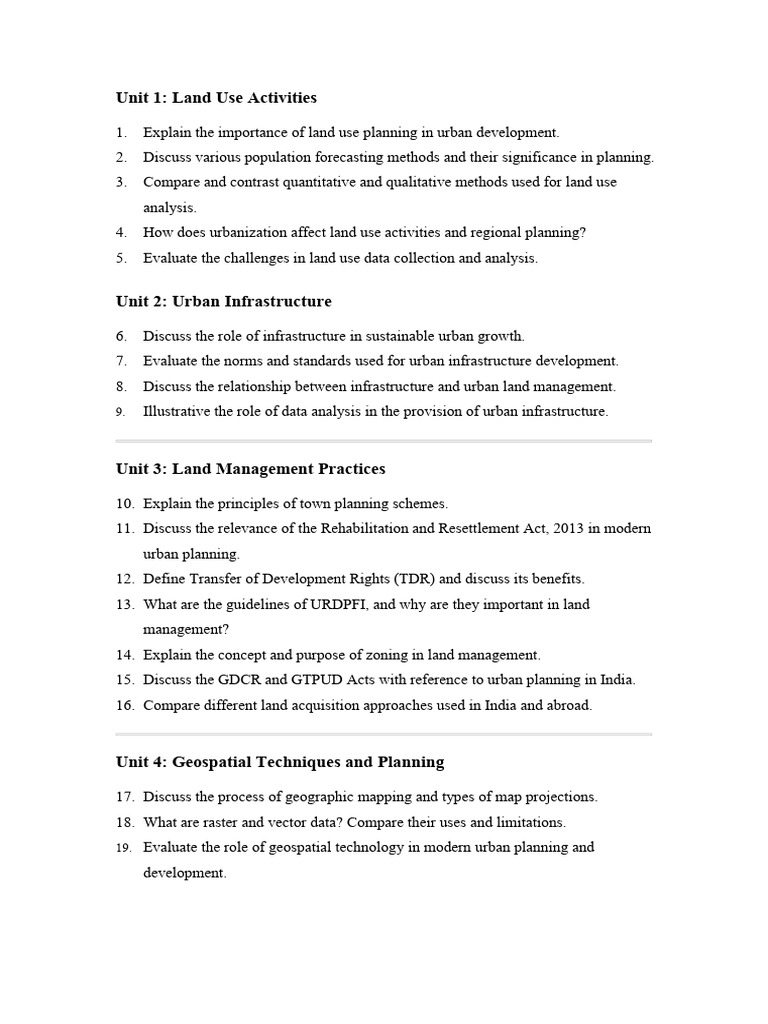 Unit 1: Land Use Activities

1. Explain the importance of land use planning in urban development.
2. Discuss various population forecasting methods and their significance in planning.
3. Compare and contrast quantitative and qualitative methods used for land use analysis.
4. How does urbanization affect land use activities and regional planning?
5. Evaluate the challenges in land use data collection and analysis.

Unit 2: Urban Infrastructure

6. Discuss the role of infrastructure in sustainable urban growth.
7. Evaluate the norms and standards used for urban infrastructure development.
8. Discuss the relationship between infrastructure and urban land management.
9. Illustrative the role of data analysis in the provision of urban infrastructure.

Unit 3: Land Management Practices

10. Explain the principles of town planning schemes.
11. Discuss the relevance of the Rehabilitation and Resettlement Act, 2013 in modern urban planning.
12. Define Transfer of Development Rights (TDR) and discuss its benefits.
13. What are the guidelines of URDPFI, and why are they important in land management?
14. Explain the concept and purpose of zoning in land management.
15. Discuss the GDCR and GTPUD Acts with reference to urban planning in India.
16. Compare different land acquisition approaches used in India and abroad.

Unit 4: Geospatial Techniques and Planning

17. Discuss the process of geographic mapping and types of map projections.
18. What are raster and vector data? Compare their uses and limitations.
19. Evaluate the role of geospatial technology in modern urban planning and development.